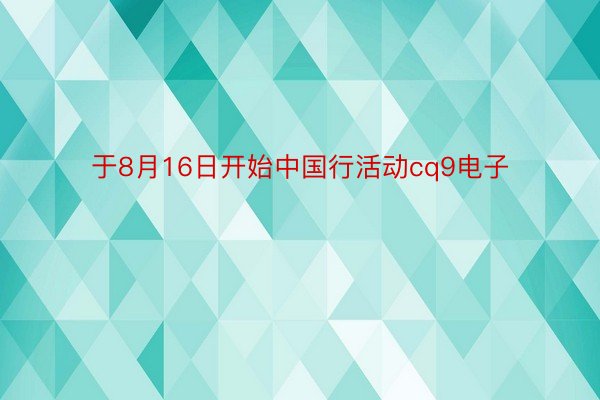 于8月16日开始中国行活动cq9电子